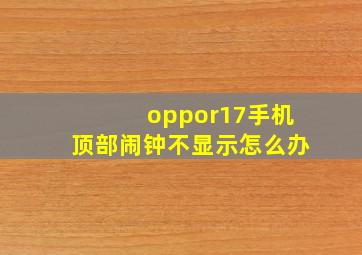 oppor17手机
顶部闹钟不显示怎么办